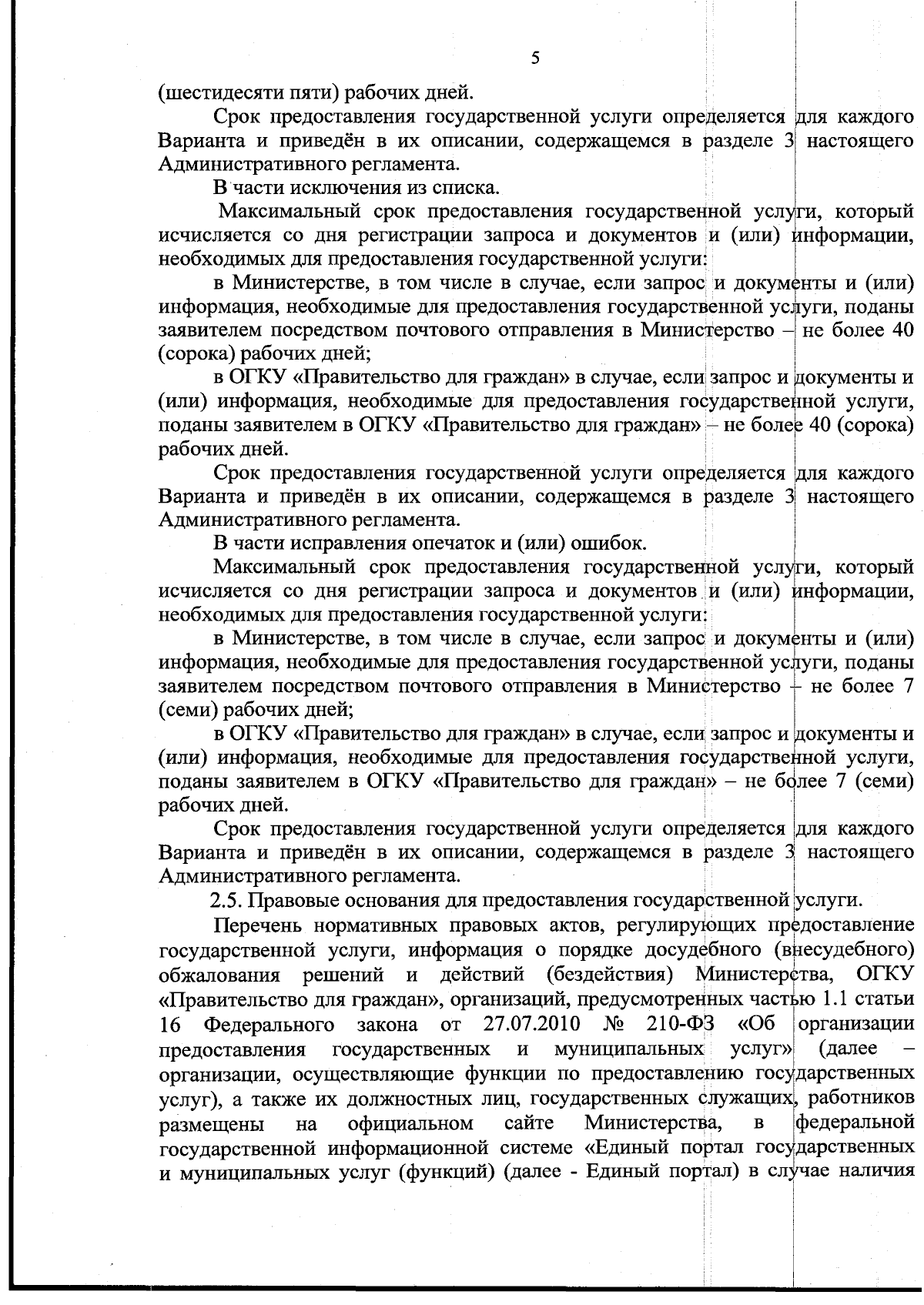 5

(шестидесяти пяти) рабочих дней.

Срок предоставления государственной услуги определяется для каждого Варианта и приведён в их описании, содержащемся в разделе 3 настоящего Административного регламента.

В части исключения из списка.

Максимальный срок предоставления государственной услуги, который исчисляется со дня регистрации запроса и документов и (или) информации, необходимых для предоставления государственной услуги:

в Министерстве, в том числе в случае, если запрос и документы и (или) информация, необходимые для предоставления государственной услуги, поданы заявителем посредством почтового отправления в Министерство – не более 40 (сорока) рабочих дней;

в ОГКУ «Правительство для граждан» в случае, если запрос и документы и (или) информация, необходимые для предоставления государственной услуги, поданы заявителем в ОГКУ «Правительство для граждан» – не более 40 (сорока) рабочих дней.

Срок предоставления государственной услуги определяется для каждого Варианта и приведён в их описании, содержащемся в разделе 3 настоящего Административного регламента.

В части исправления опечаток и (или) ошибок.

Максимальный срок предоставления государственной услуги, который исчисляется со дня регистрации запроса и документов и (или) информации, необходимых для предоставления государственной услуги:

в Министерстве, в том числе в случае, если запрос и документы и (или) информация, необходимые для предоставления государственной услуги, поданы заявителем посредством почтового отправления в Министерство – не более 7 (семи) рабочих дней;

в ОГКУ «Правительство для граждан» в случае, если запрос и документы и (или) информация, необходимые для предоставления государственной услуги, поданы заявителем в ОГКУ «Правительство для граждан» – не более 7 (семи) рабочих дней.

Срок предоставления государственной услуги определяется для каждого Варианта и приведён в их описании, содержащемся в разделе 3 настоящего Административного регламента.

2.5. Правовые основания для предоставления государственной услуги.

Перечень нормативных правовых актов, регулирующих предоставление государственной услуги, информация о порядке досудебного (внесудебного) обжалования решений и действий (бездействия) Министерства, ОГКУ «Правительство для граждан», организаций, предусмотренных частью 1.1 статьи 16 Федерального закона от 27.07.2010 № 210-ФЗ «Об организации предоставления государственных и муниципальных услуг» (далее – организации, осуществляющие функции по предоставлению государственных услуг), а также их должностных лиц, государственных служащих, работников размещены на официальном сайте Министерства, в федеральной государственной информационной системе «Единый портал государственных и муниципальных услуг (функций) (далее - Единый портал) в случае наличия